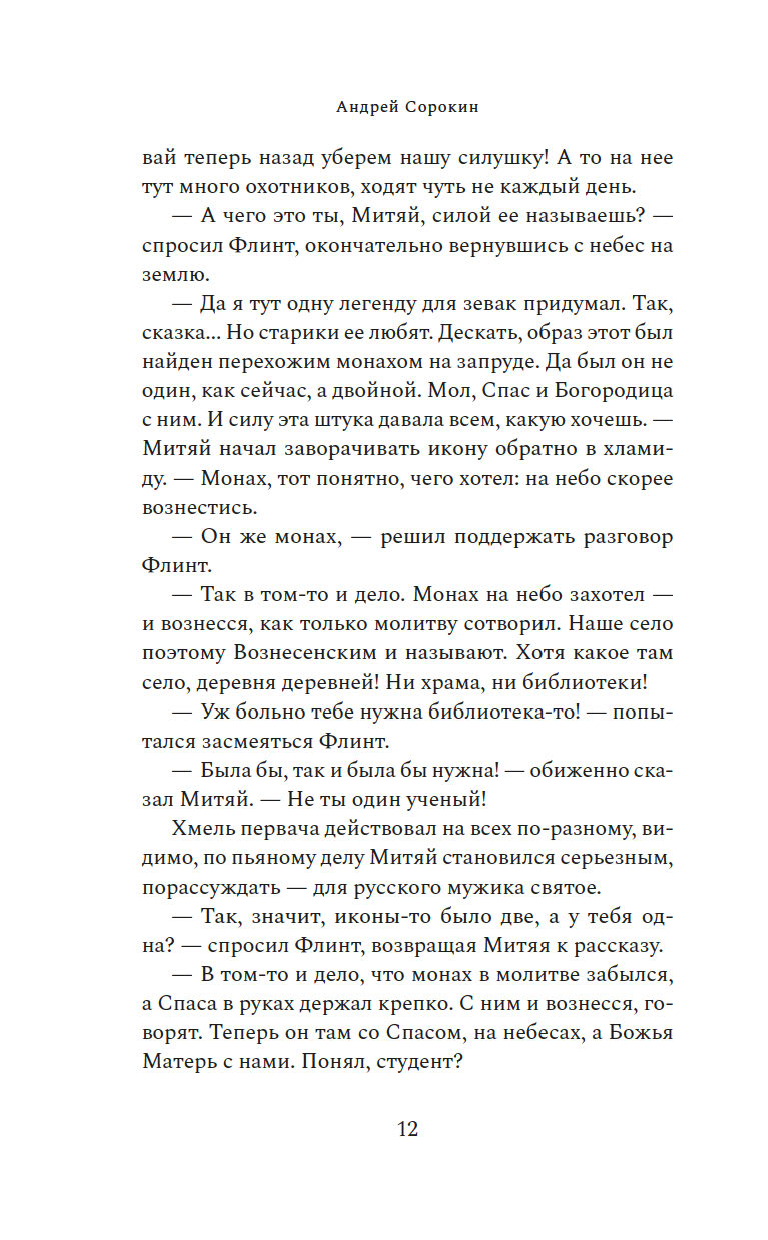 Андрей Сорокин

вай теперь назад уберем нашу силушку! А то на нее тут много охотников, ходят чуть не каждый день.

— А чего это ты, Митяй, силой ее называешь? — спросил Флинт, окончательно вернувшись с небес на землю.

— Да я тут одну легенду для зевак придумал. Так, сказка... Но старики ее любят. Дескать, образ этот был найден перехожим монахом на запруде. Да был он не один, как сейчас, а двойной. Мол, Спас и Богородица с ним. И силу эта штука давала всем, какую хочешь. — Митяй начал заворачивать икону обратно в хламиду. — Монах, тот понятно, чего хотел: на небо скорее вознестись.

— Он же монах, — решил поддержать разговор Флинт.

— Так в том-то и дело. Монах на небо захотел — и вознесся, как только молитву сотворил. Наше село поэтому Вознесенским и называют. Хотя какое там село, деревня деревней! Ни храма, ни библиотеки!

— Уж больно тебе нужна библиотека-то! — попытался засмеяться Флинт.

— Была бы, так и была бы нужна! — обиженно сказал Митяй. — Не ты один ученый!

Хмель первача действовал на всех по-разному, видимо, по пьяному делу Митяй становился серьезным, порассуждать — для русского мужика святое.

— Так, значит, иконы-то было две, а у тебя одна? — спросил Флинт, возвращая Митяя к рассказу.

— В том-то и дело, что монах в молитве забылся, а Спаса в руках держал крепко. С ним и вознесся, говорят. Теперь он там со Спасом, на небесах, а Божья Матерь с нами. Понял, студент?

12